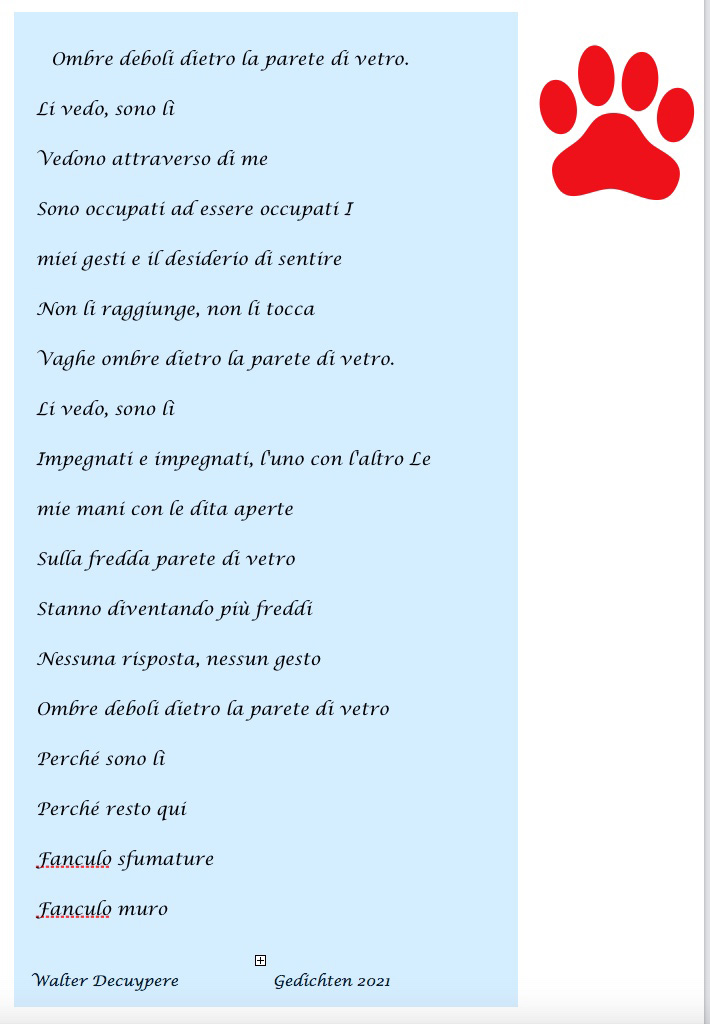 Ombre deboli dietro la parete di vetro.

Li vedo, sono lì

Vedono attraverso di me

Sono occupati ad essere occupati I

miei gesti e il desiderio di sentire

Non li raggiunge, non li tocca

Vaghe ombre dietro la parete di vetro.

Li vedo, sono lì

Impegnati e impegnati, l'uno con l'altro Le

mie mani con le dita aperte

Sulla fredda parete di vetro

Stanno diventando più freddi

Nessuna risposta, nessun gesto

Ombre deboli dietro la parete di vetro

Perché sono lì

Perché resto qui

Fanculo sfumature

Fanculo muro

Walter Decuypere Gedichten 2021